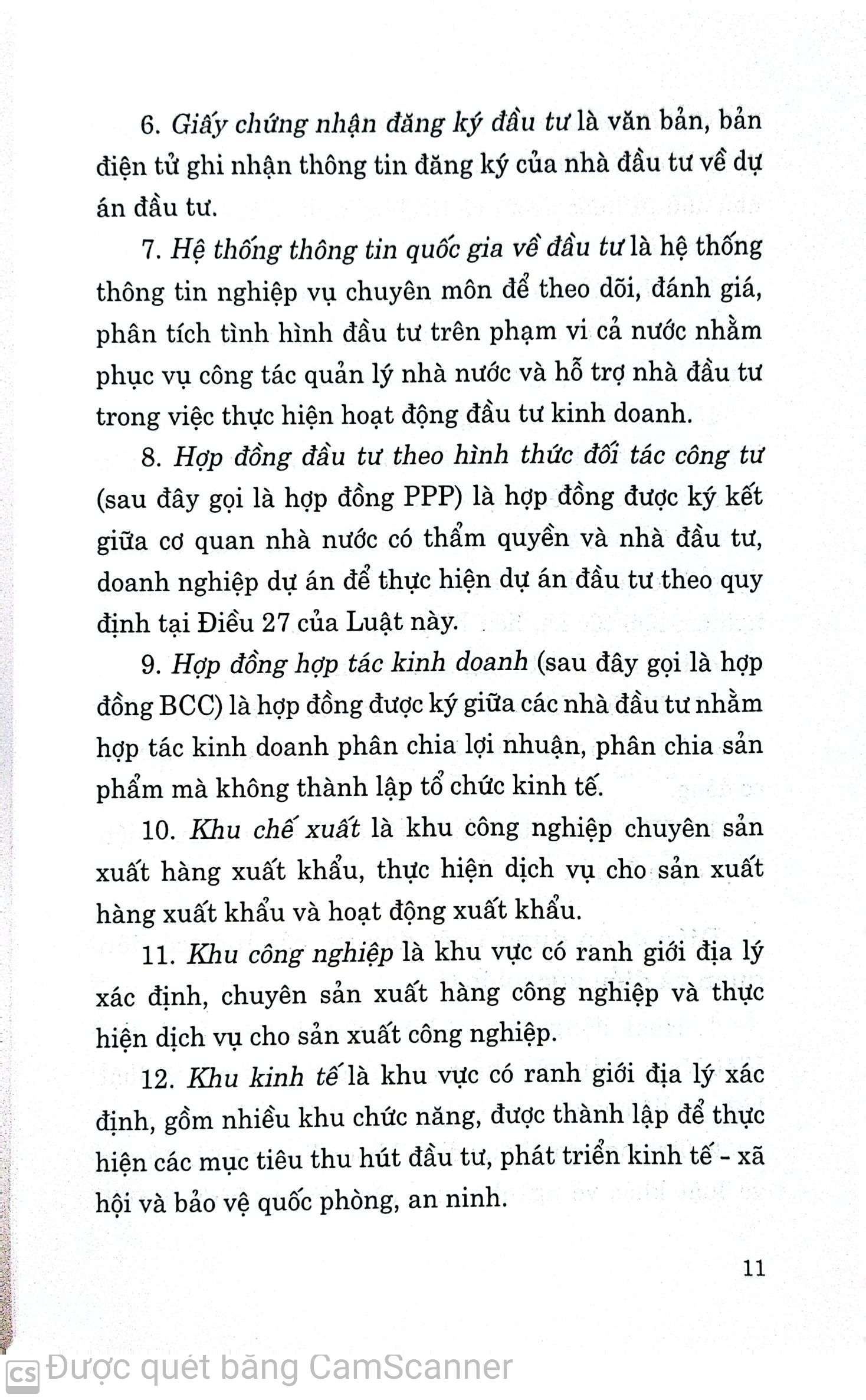 6. Giấy chứng nhận đăng ký đầu tư là văn bản, bản điện tử ghi nhận thông tin đăng ký của nhà đầu tư về dự án đầu tư.

7. Hệ thống thông tin quốc gia về đầu tư là hệ thống thông tin nghiệp vụ chuyên môn để theo dõi, đánh giá, phân tích tình hình đầu tư trên phạm vi cả nước nhằm phục vụ công tác quản lý nhà nước và hỗ trợ nhà đầu tư trong việc thực hiện hoạt động đầu tư kinh doanh.

8. Hợp đồng đầu tư theo hình thức đối tác công tư (sau đây gọi là hợp đồng PPP) là hợp đồng được ký kết giữa cơ quan nhà nước có thẩm quyền và nhà đầu tư, doanh nghiệp dự án để thực hiện dự án đầu tư theo quy định tại Điều 27 của Luật này.

9. Hợp đồng hợp tác kinh doanh (sau đây gọi là hợp đồng BCC) là hợp đồng được ký giữa các nhà đầu tư nhằm hợp tác kinh doanh phân chia lợi nhuận, phân chia sản phẩm mà không thành lập tổ chức kinh tế.

10. Khu chế xuất là khu công nghiệp chuyên sản xuất hàng xuất khẩu, thực hiện dịch vụ cho sản xuất hàng xuất khẩu và hoạt động xuất khẩu.

11. Khu công nghiệp là khu vực có ranh giới địa lý xác định, chuyên sản xuất hàng công nghiệp và thực hiện dịch vụ cho sản xuất công nghiệp.

12. Khu kinh tế là khu vực có ranh giới địa lý xác định, gồm nhiều khu chức năng, được thành lập để thực hiện các mục tiêu thu hút đầu tư, phát triển kinh tế - xã hội và bảo vệ quốc phòng, an ninh.

11

CS Được quét bằng CamScanner